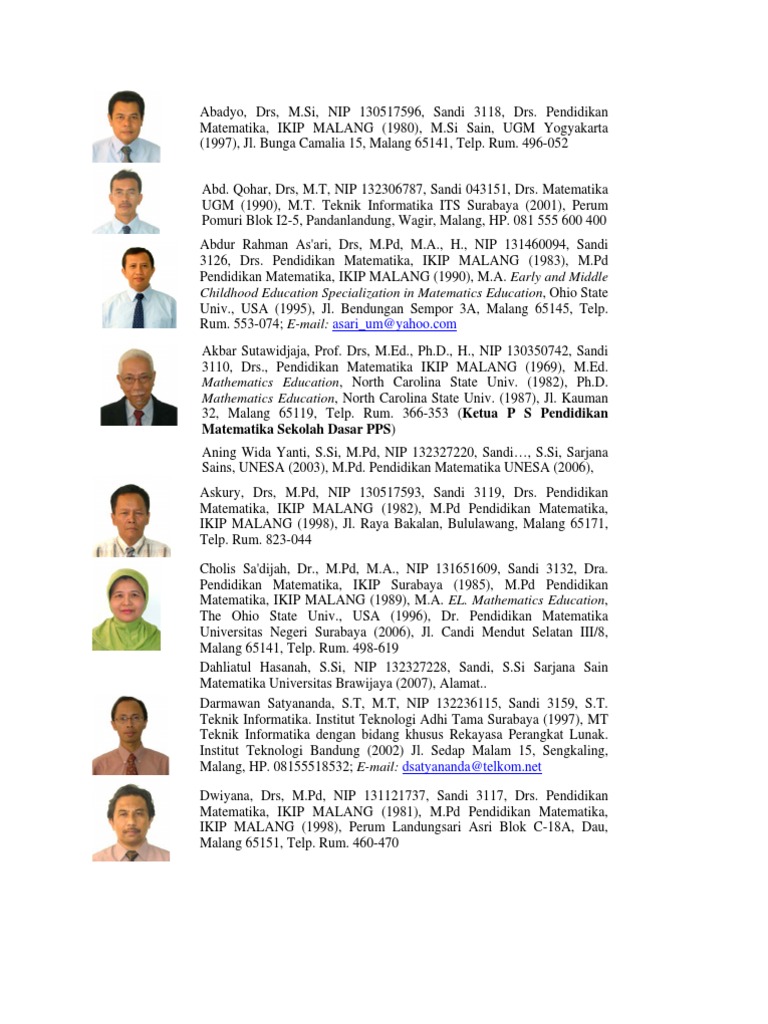 Abadyo, Drs, M.Si, NIP 130517596, Sandi 3118, Drs. Pendidikan Matematika, IKIP MALANG (1980), M.Si Sain, UGM Yogyakarta (1997), Jl. Bunga Camalia 15, Malang 65141, Telp. Rum. 496-052

Abd. Qohar, Drs, M.T, NIP 132306787, Sandi 043151, Drs. Matematika UGM (1990), M.T. Teknik Informatika ITS Surabaya (2001), Perum Pomuri Blok I2-5, Pandanlandung, Wagir, Malang, HP. 081 555 600 400

Abdur Rahman As'ari, Drs, M.Pd, M.A., H., NIP 131460094, Sandi 3126, Drs. Pendidikan Matematika, IKIP MALANG (1983), M.Pd Pendidikan Matematika, IKIP MALANG (1990), M.A. Early and Middle Childhood Education Specialization in Matematics Education, Ohio State Univ., USA (1995), Jl. Bendungan Sempor 3A, Malang 65145, Telp. Rum. 553-074; E-mail: asari_um@yahoo.com

Akbar Sutawidjaja, Prof. Drs, M.Ed., Ph.D., H., NIP 130350742, Sandi 3110, Drs., Pendidikan Matematika IKIP MALANG (1969), M.Ed. Mathematics Education, North Carolina State Univ. (1982), Ph.D. Mathematics Education, North Carolina State Univ. (1987), Jl. Kauman 32, Malang 65119, Telp. Rum. 366-353 (Ketua P S Pendidikan Matematika Sekolah Dasar PPS)

Aning Wida Yanti, S.Si, M.Pd, NIP 132327220, Sandi…, S.Si, Sarjana Sains, UNESA (2003), M.Pd. Pendidikan Matematika UNESA (2006),

Askury, Drs, M.Pd, NIP 130517593, Sandi 3119, Drs. Pendidikan Matematika, IKIP MALANG (1982), M.Pd Pendidikan Matematika, IKIP MALANG (1998), Jl. Raya Bakalan, Bululawang, Malang 65171, Telp. Rum. 823-044

Cholis Sa'dijah, Dr., M.Pd, M.A., NIP 131651609, Sandi 3132, Dra. Pendidikan Matematika, IKIP Surabaya (1985), M.Pd Pendidikan Matematika, IKIP MALANG (1989), M.A. EL. Mathematics Education, The Ohio State Univ., USA (1996), Dr. Pendidikan Matematika Universitas Negeri Surabaya (2006), Jl. Candi Mendut Selatan III/8, Malang 65141, Telp. Rum. 498-619

Dahliatul Hasanah, S.Si, NIP 132327228, Sandi, S.Si Sarjana Sain Matematika Universitas Brawijaya (2007), Alamat..

Darmawan Satyananda, S.T, M.T, NIP 132236115, Sandi 3159, S.T. Teknik Informatika. Institut Teknologi Adhi Tama Surabaya (1997), MT Teknik Informatika dengan bidang khusus Rekayasa Perangkat Lunak. Institut Teknologi Bandung (2002) Jl. Sedap Malam 15, Sengkaling, Malang, HP. 08155518532; E-mail: dsatyananda@telkom.net

Dwiyana, Drs, M.Pd, NIP 131121737, Sandi 3117, Drs. Pendidikan Matematika, IKIP MALANG (1981), M.Pd Pendidikan Matematika, IKIP MALANG (1998), Perum Landungsari Asri Blok C-18A, Dau, Malang 65151, Telp. Rum. 460-470